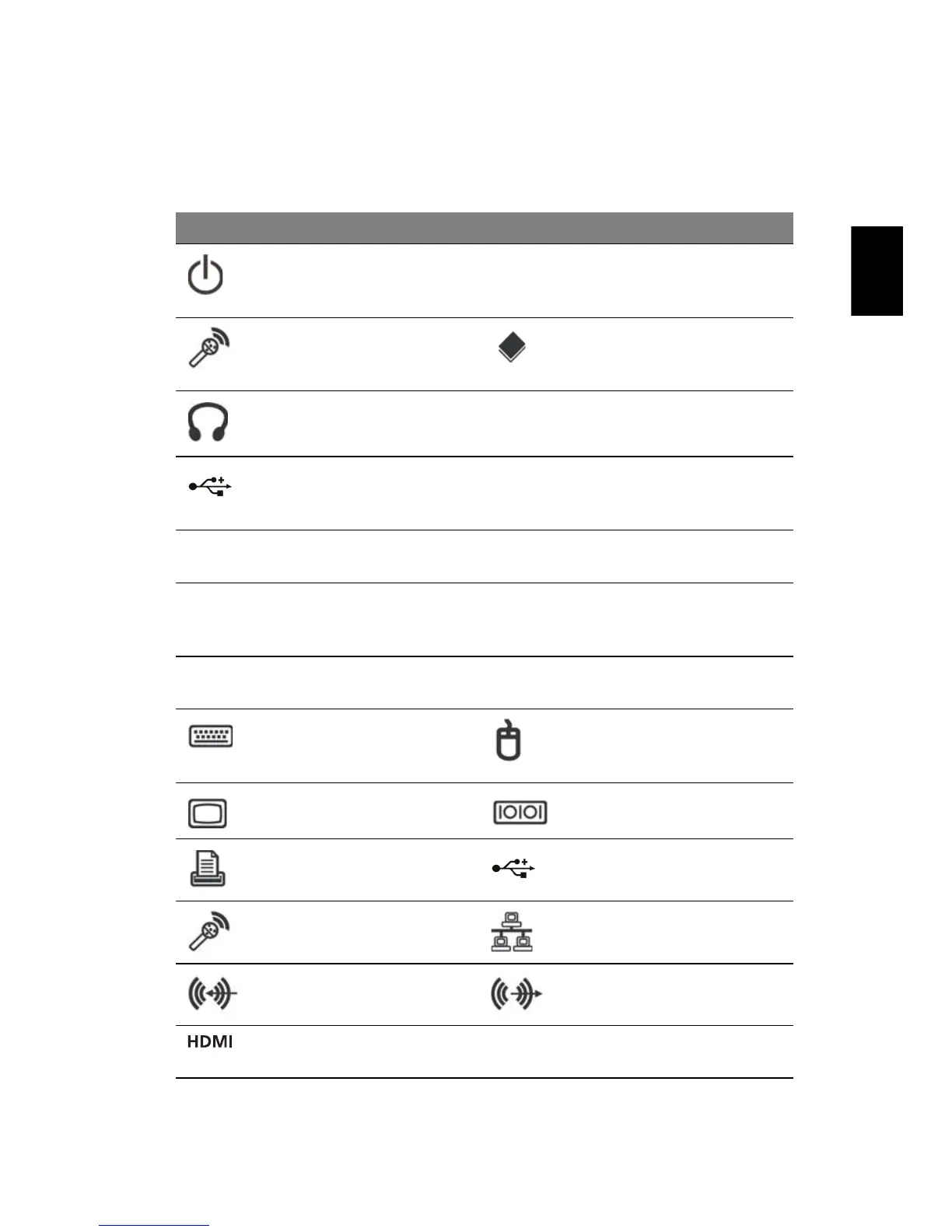 HDMI